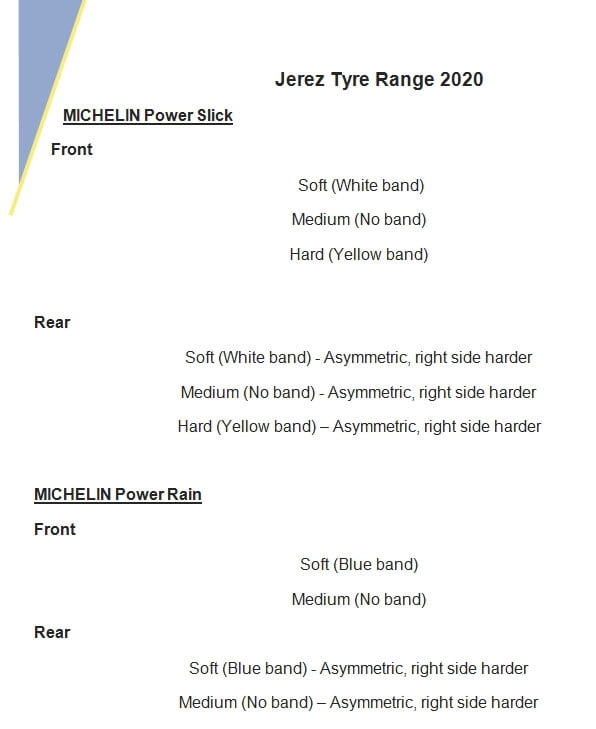 Jerez Tyre Range 2020

MICHELIN Power Slick

Front

Soft (White band)

Medium (No band)

Hard (Yellow band)

Rear

Soft (White band) - Asymmetric, right side harder

Medium (No band) - Asymmetric, right side harder

Hard (Yellow band) – Asymmetric, right side harder

MICHELIN Power Rain

Front

Soft (Blue band)

Medium (No band)

Rear

Soft (Blue band) - Asymmetric, right side harder

Medium (No band) – Asymmetric, right side harder